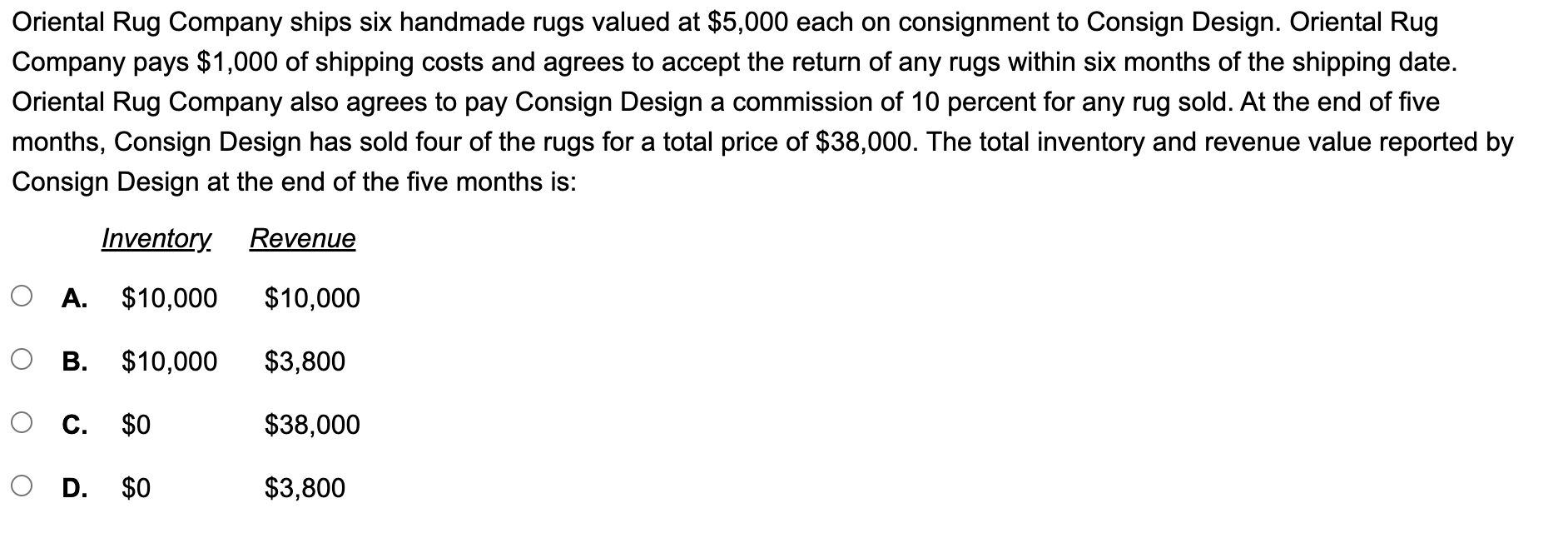 Oriental Rug Company ships six handmade rugs valued at \$5,000 each on consignment to Consign Design. Oriental Rug Company pays \$1,000 of shipping costs and agrees to accept the return of any rugs within six months of the shipping date. Oriental Rug Company also agrees to pay Consign Design a commission of 10 percent for any rug sold. At the end of five months, Consign Design has sold four of the rugs for a total price of \$38,000. The total inventory and revenue value reported by Consign Design at the end of the five months is:

| | Inventory | Revenue |
|---|---|---|
| A. | \$10,000 | \$10,000 |
| B. | \$10,000 | \$3,800 |
| C. | \$0 | \$38,000 |
| D. | \$0 | \$3,800 |